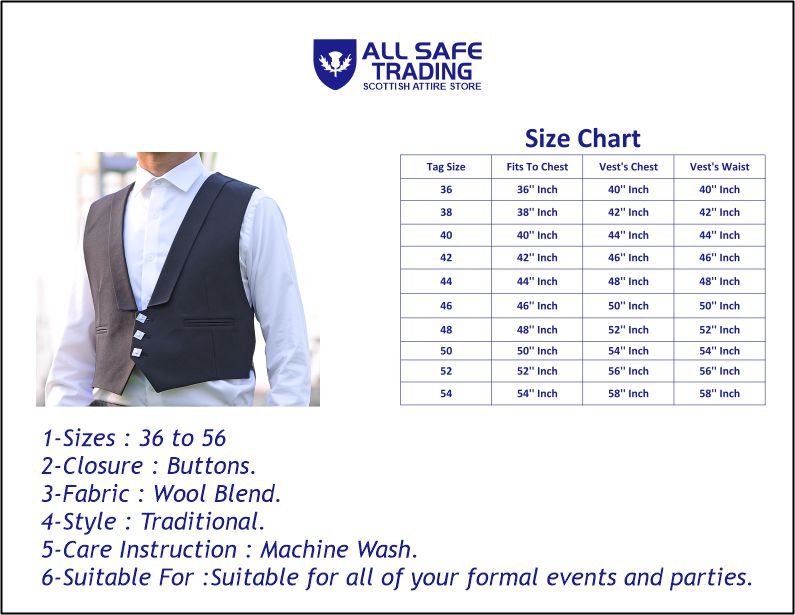 ALL SAFE TRADING
SCOTTISH ATTIRE STORE

Size Chart

| Tag Size | Fits To Chest | Vest's Chest | Vest's Waist |
|---|---|---|---|
| 36 | 36'' Inch | 40'' Inch | 40'' Inch |
| 38 | 38'' Inch | 42'' Inch | 42'' Inch |
| 40 | 40'' Inch | 44'' Inch | 44'' Inch |
| 42 | 42'' Inch | 46'' Inch | 46'' Inch |
| 44 | 44'' Inch | 48'' Inch | 48'' Inch |
| 46 | 46'' Inch | 50'' Inch | 50'' Inch |
| 48 | 48'' Inch | 52'' Inch | 52'' Inch |
| 50 | 50'' Inch | 54'' Inch | 54'' Inch |
| 52 | 52'' Inch | 56'' Inch | 56'' Inch |
| 54 | 54'' Inch | 58'' Inch | 58'' Inch |

1-Sizes : 36 to 56
2-Closure : Buttons.
3-Fabric : Wool Blend.
4-Style : Traditional.
5-Care Instruction : Machine Wash.
6-Suitable For :Suitable for all of your formal events and parties.